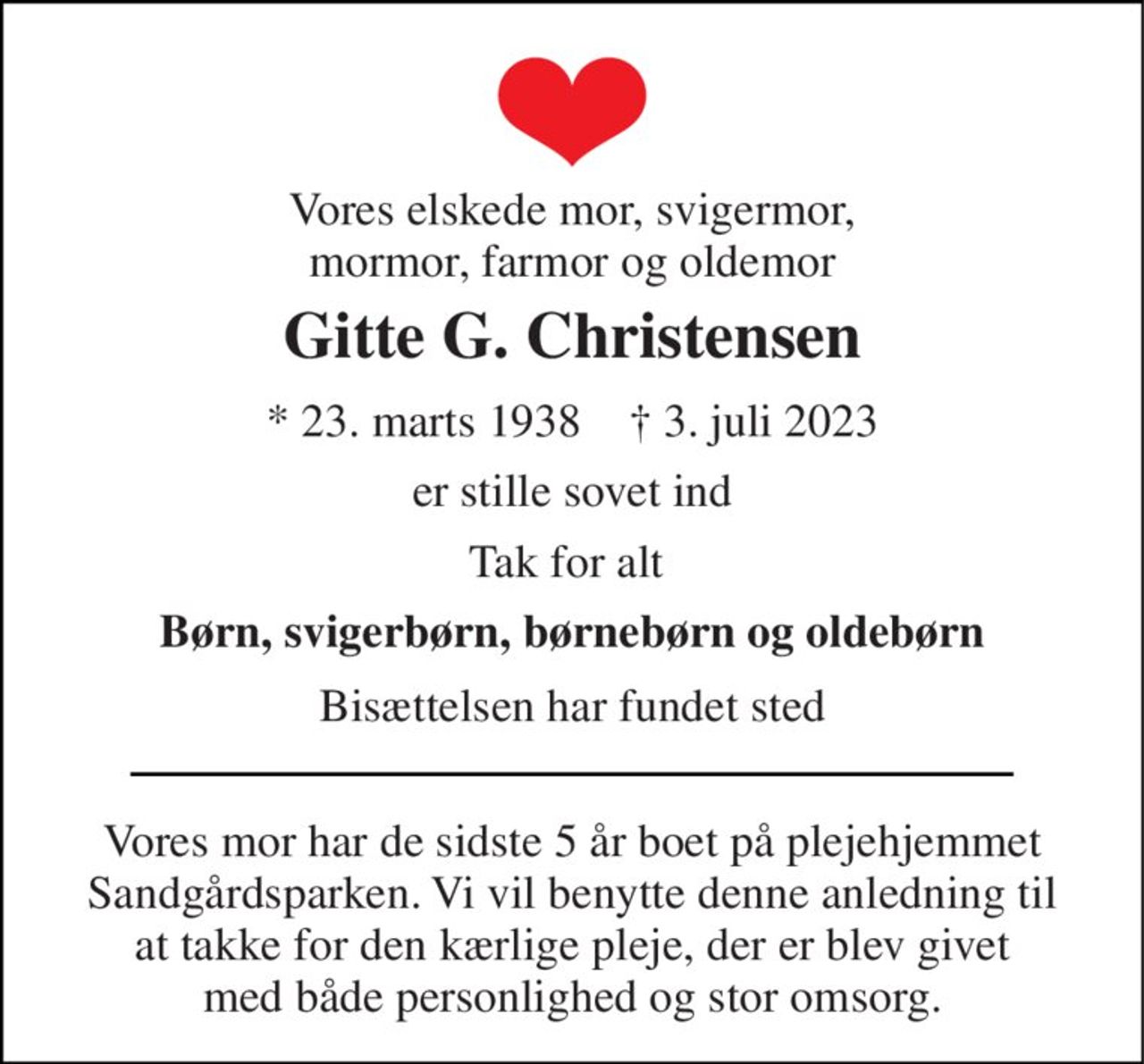 Vores elskede mor, svigermor, mormor, farmor og oldemor

Gitte G. Christensen

* 23. marts 1938 † 3. juli 2023

er stille sovet ind

Tak for alt

Børn, svigerbørn, børnebørn og oldebørn

Bisættelsen har fundet sted

Vores mor har de sidste 5 år boet på plejehjemmet Sandgårdsparken. Vi vil benytte denne anledning til at takke for den kærlige pleje, der er blev givet med både personlighed og stor omsorg.